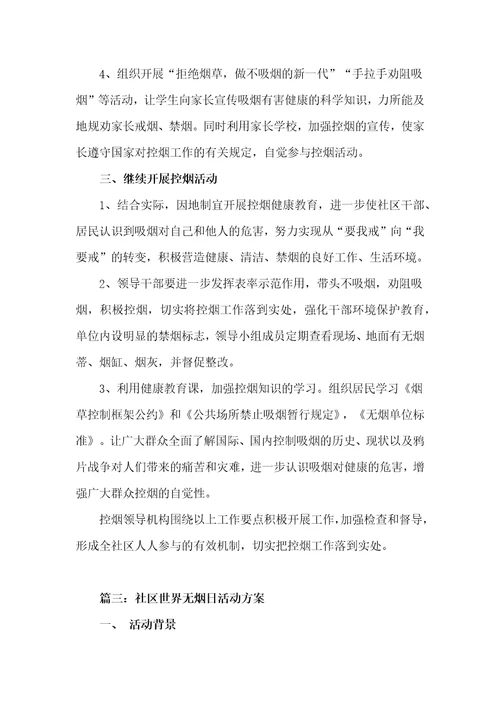 4、组织开展“拒绝烟草，做不吸烟的新一代”“手拉手劝阻吸烟”等活动，让学生向家长宣传吸烟有害健康的科学知识，力所能及地规劝家长戒烟、禁烟。同时利用家长学校，加强控烟的宣传，使家长遵守国家对控烟工作的有关规定，自觉参与控烟活动。

三、继续开展控烟活动

1、结合实际，因地制宜开展控烟健康教育，进一步使社区干部、居民认识到吸烟对自己和他人的危害，努力实现从“要我戒”向“我要戒”的转变，积极营造健康、清洁、禁烟的良好工作、生活环境。

2、领导干部要进一步发挥表率示范作用，带头不吸烟，劝阻吸烟，积极控烟，切实将控烟工作落到实处，强化干部环境保护教育，单位内设明显的禁烟标志，领导小组成员定期查看现场、地面有无烟蒂、烟缸、烟灰，并督促整改。

3、利用健康教育课，加强控烟知识的学习。组织居民学习《烟草控制框架公约》和《公共场所禁止吸烟暂行规定》，《无烟单位标准》。让广大群众全面了解国际、国内控制吸烟的历史、现状以及鸦片战争对人们带来的痛苦和灾难，进一步认识吸烟对健康的危害，增强广大群众控烟的自觉性。

控烟领导机构围绕以上工作要点积极开展工作，加强检查和督导，形成全社区人人参与的有效机制，切实把控烟工作落到实处。

篇三：社区世界无烟日活动方案

一、 活动背景